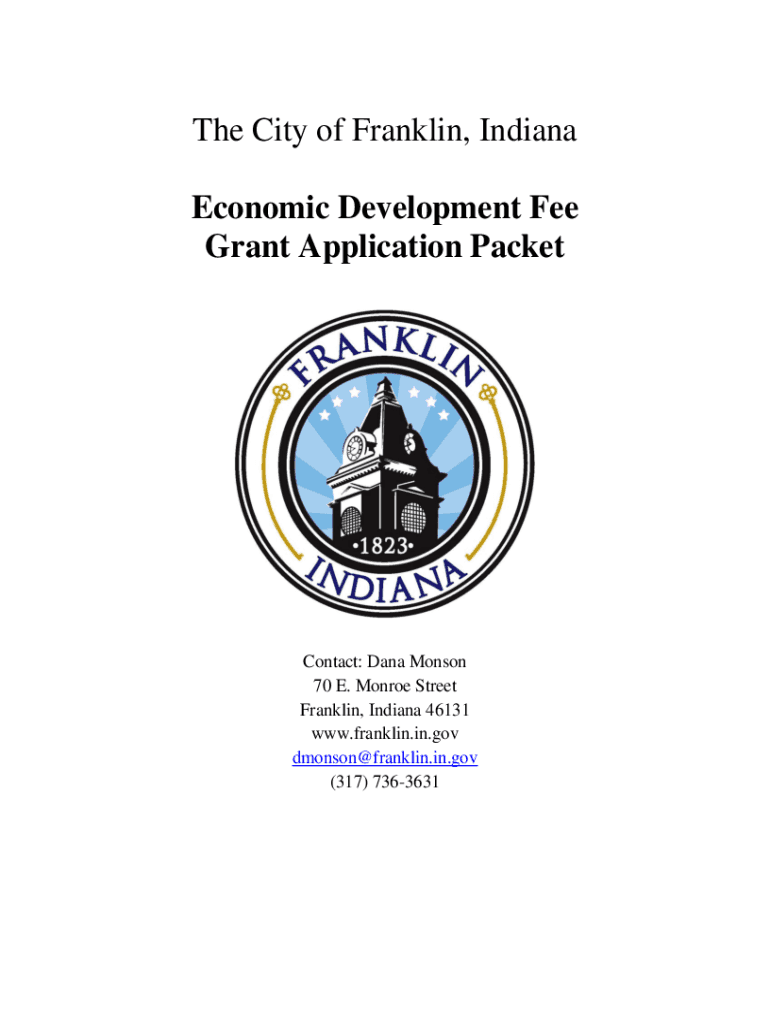 The City of Franklin, Indiana

Economic Development Fee Grant Application Packet

FRANKLIN
•1823•
INDIANA

Contact: Dana Monson
70 E. Monroe Street
Franklin, Indiana 46131
www.franklin.in.gov
dmonson@franklin.in.gov
(317) 736-3631